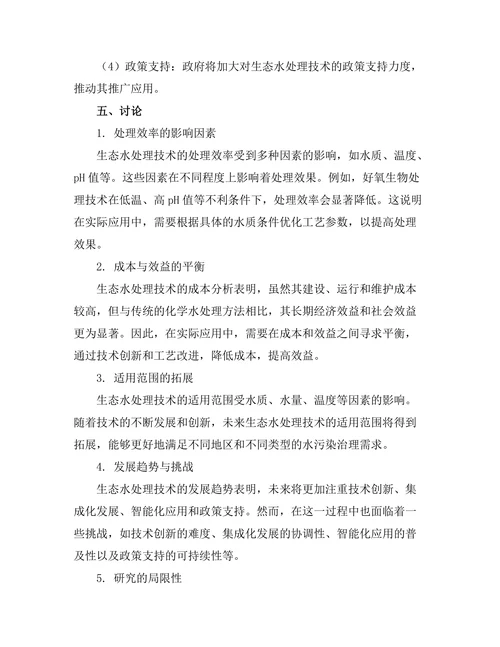 （4）政策支持：政府将加大对生态水处理技术的政策支持力度，推动其推广应用。

五、讨论

1. 处理效率的影响因素

生态水处理技术的处理效率受到多种因素的影响，如水质、温度、pH 值等。这些因素在不同程度上影响着处理效果。例如，好氧生物处理技术在低温、高 pH 值等不利条件下，处理效率会显著降低。这说明在实际应用中，需要根据具体的水质条件优化工艺参数，以提高处理效果。

2. 成本与效益的平衡

生态水处理技术的成本分析表明，虽然其建设、运行和维护成本较高，但与传统的化学水处理方法相比，其长期经济效益和社会效益更为显著。因此，在实际应用中，需要在成本和效益之间寻求平衡，通过技术创新和工艺改进，降低成本，提高效益。

3. 适用范围的拓展

生态水处理技术的适用范围受水质、水量、温度等因素的影响。随着技术的不断发展和创新，未来生态水处理技术的适用范围将得到拓展，能够更好地满足不同地区和不同类型的水污染治理需求。

4. 发展趋势与挑战

生态水处理技术的发展趋势表明，未来将更加注重技术创新、集成化发展、智能化应用和政策支持。然而，在这一过程中也面临着一些挑战，如技术创新的难度、集成化发展的协调性、智能化应用的普及性以及政策支持的可持续性等。

5. 研究的局限性